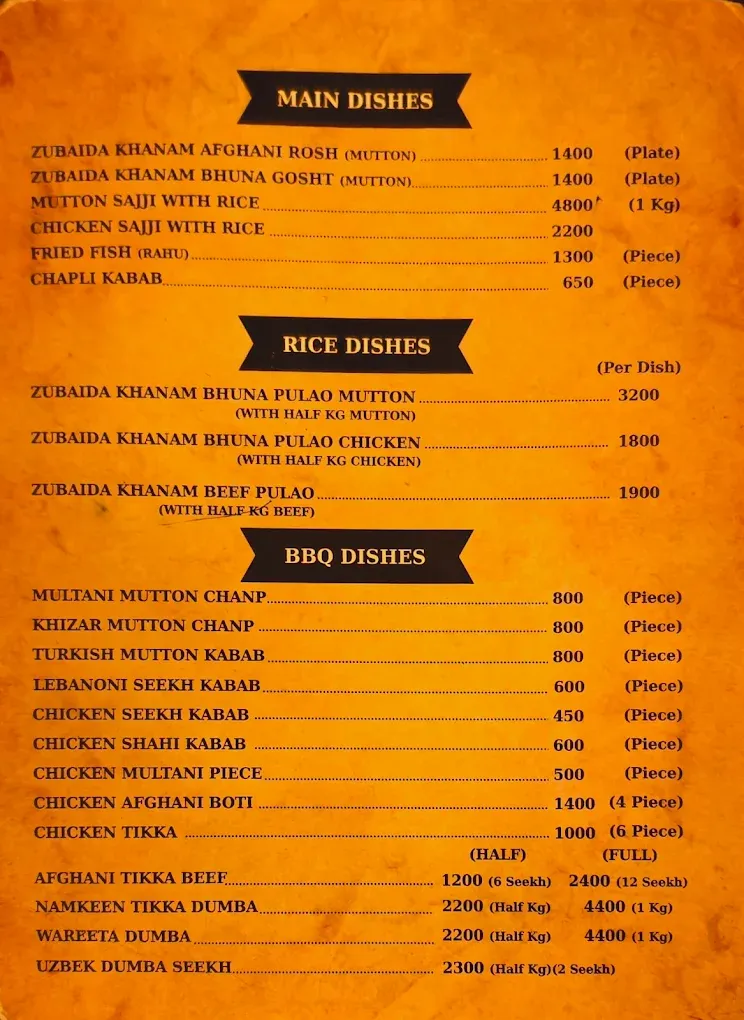 MAIN DISHES

ZUBAIDA KHANAM AFGHANI ROSH (MUTTON) 1400 (Plate)
ZUBAIDA KHANAM BHUNA GOSHT (MUTTON) 1400 (Plate)
MUTTON SAJJI WITH RICE 4800 (1 Kg)
CHICKEN SAJJI WITH RICE 2200
FRIED FISH (RAHU) 1300 (Piece)
CHAPLI KABAB 650 (Piece)

RICE DISHES

(Per Dish)
ZUBAIDA KHANAM BHUNA PULAO MUTTON 3200
(WITH HALF KG MUTTON)
ZUBAIDA KHANAM BHUNA PULAO CHICKEN 1800
(WITH HALF KG CHICKEN)
ZUBAIDA KHANAM BEEF PULAO 1900
(WITH HALF KG BEEF)

BBQ DISHES

MULTANI MUTTON CHANP 800 (Piece)
KHIZAR MUTTON CHANP 800 (Piece)
TURKISH MUTTON KABAB 800 (Piece)
LEBANONI SEEKH KABAB 600 (Piece)
CHICKEN SEEKH KABAB 450 (Piece)
CHICKEN SHAHI KABAB 600 (Piece)
CHICKEN MULTANI PIECE 500 (Piece)
CHICKEN AFGHANI BOTI 1400 (4 Piece)
CHICKEN TIKKA 1000 (6 Piece)
(HALF) (FULL)
AFGHANI TIKKA BEEF 1200 (6 Seekh) 2400 (12 Seekh)
NAMKEEN TIKKA DUMBA 2200 (Half Kg) 4400 (1 Kg)
WAREETA DUMBA 2200 (Half Kg) 4400 (1 Kg)
UZBEK DUMBA SEEKH 2300 (Half Kg)(2 Seekh)